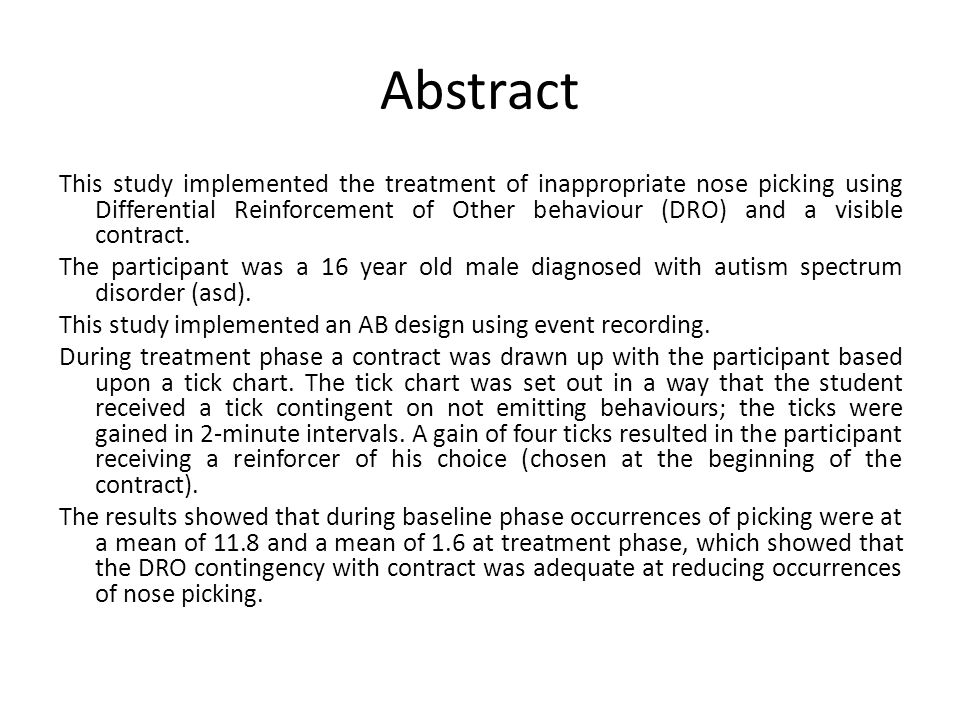 Abstract

This study implemented the treatment of inappropriate nose picking using Differential Reinforcement of Other behaviour (DRO) and a visible contract.

The participant was a 16 year old male diagnosed with autism spectrum disorder (asd).

This study implemented an AB design using event recording.

During treatment phase a contract was drawn up with the participant based upon a tick chart. The tick chart was set out in a way that the student received a tick contingent on not emitting behaviours; the ticks were gained in 2-minute intervals. A gain of four ticks resulted in the participant receiving a reinforcer of his choice (chosen at the beginning of the contract).

The results showed that during baseline phase occurrences of picking were at a mean of 11.8 and a mean of 1.6 at treatment phase, which showed that the DRO contingency with contract was adequate at reducing occurrences of nose picking.